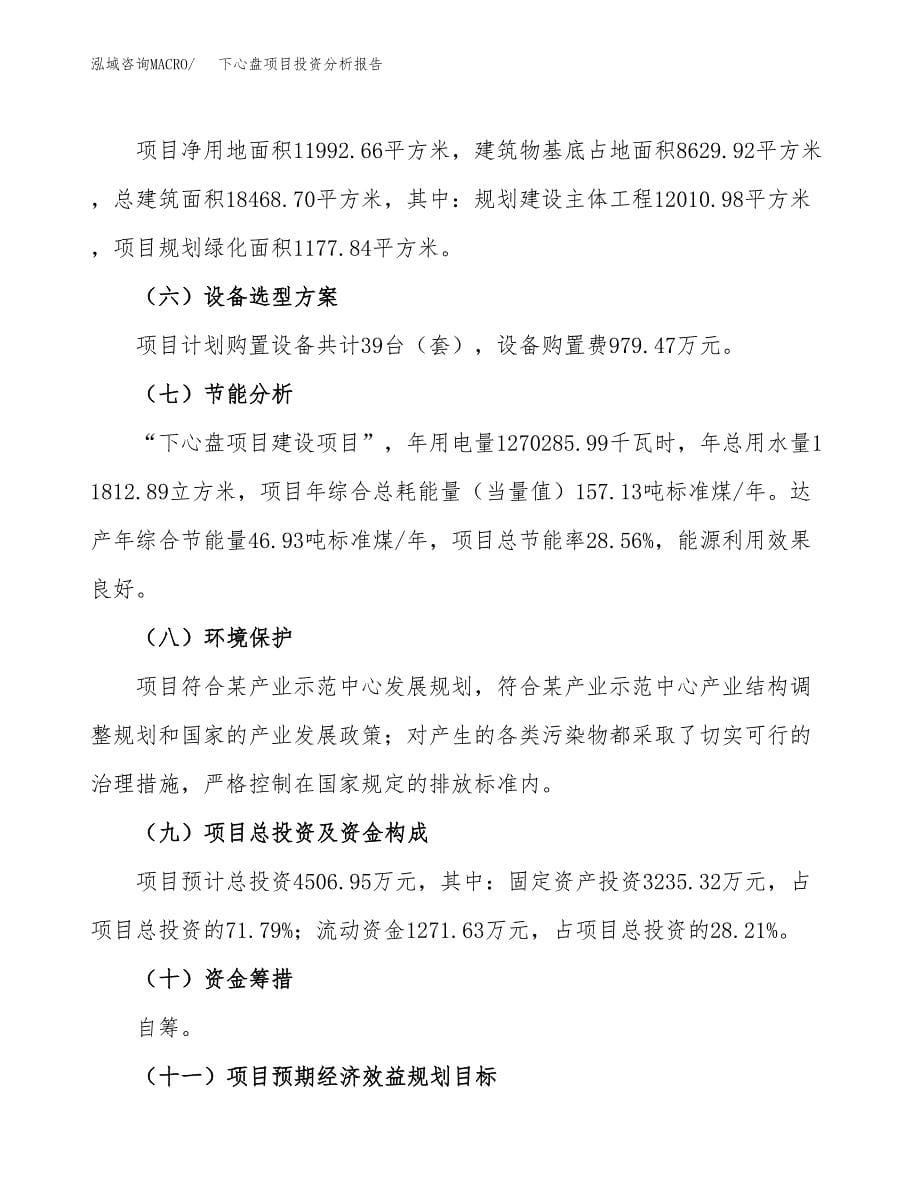 泓域咨询MACRO/　下心盘项目投资分析报告

项目净用地面积11992.66平方米，建筑物基底占地面积8629.92平方米，总建筑面积18468.70平方米，其中：规划建设主体工程12010.98平方米，项目规划绿化面积1177.84平方米。

（六）设备选型方案

项目计划购置设备共计39台（套），设备购置费979.47万元。

（七）节能分析

“下心盘项目建设项目”，年用电量1270285.99千瓦时，年总用水量11812.89立方米，项目年综合总耗能量（当量值）157.13吨标准煤/年。达产年综合节能量46.93吨标准煤/年，项目总节能率28.56%，能源利用效果良好。

（八）环境保护

项目符合某产业示范中心发展规划，符合某产业示范中心产业结构调整规划和国家的产业发展政策；对产生的各类污染物都采取了切实可行的治理措施，严格控制在国家规定的排放标准内。

（九）项目总投资及资金构成

项目预计总投资4506.95万元，其中：固定资产投资3235.32万元，占项目总投资的71.79%；流动资金1271.63万元，占项目总投资的28.21%。

（十）资金筹措

自筹。

（十一）项目预期经济效益规划目标